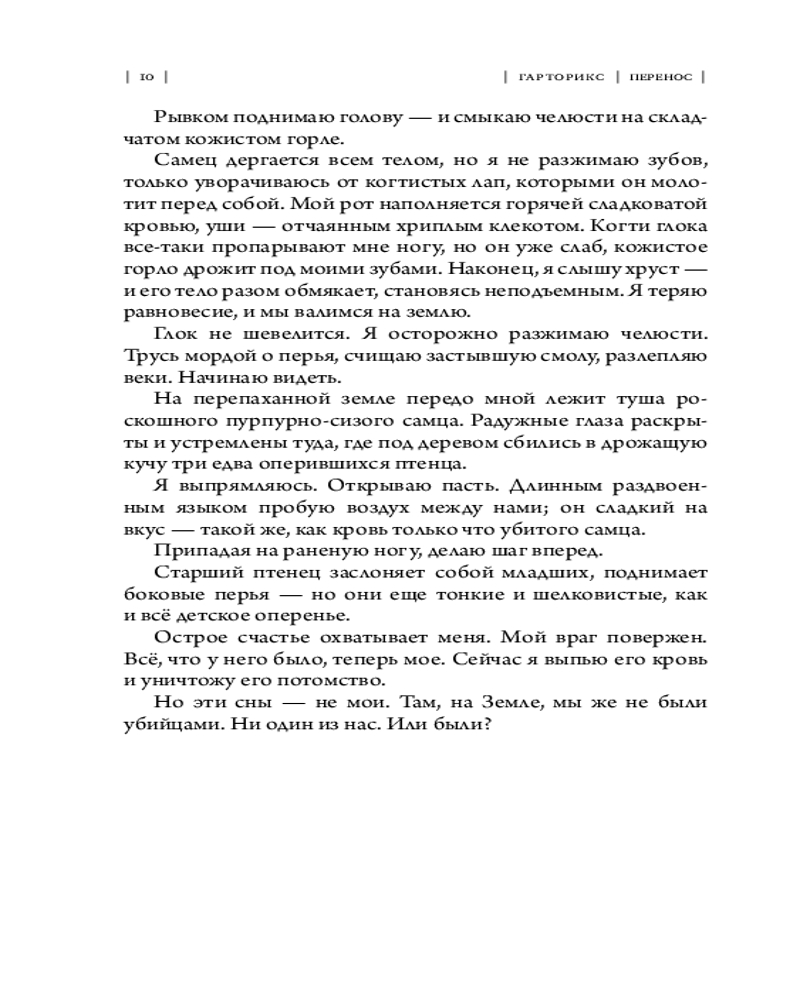 | 10 | | ГАРТОРИКС | ПЕРЕНОС |

Рывком поднимаю голову — и смыкаю челюсти на складчатом кожистом горле.

Самец дергается всем телом, но я не разжимаю зубов, только уворачиваюсь от когтистых лап, которыми он молотит перед собой. Мой рот наполняется горячей сладковатой кровью, уши — отчаянным хриплым клекотом. Когти глока все-таки пропарывают мне ногу, но он уже слаб, кожистое горло дрожит под моими зубами. Наконец, я слышу хруст — и его тело разом обмякает, становясь неподъемным. Я теряю равновесие, и мы валимся на землю.

Глок не шевелится. Я осторожно разжимаю челюсти. Трусь мордой о перья, счищаю застывшую смолу, разлепляю веки. Начинаю видеть.

На перепаханной земле передо мной лежит туша роскошного пурпурно-сизого самца. Радужные глаза раскрыты и устремлены туда, где под деревом сбились в дрожащую кучу три едва оперившихся птенца.

Я выпрямляюсь. Открываю пасть. Длинным раздвоенным языком пробую воздух между нами; он сладкий на вкус — такой же, как кровь только что убитого самца.

Припадая на раненую ногу, делаю шаг вперед.

Старший птенец заслоняет собой младших, поднимает боковые перья — но они еще тонкие и шелковистые, как и всё детское оперенье.

Острое счастье охватывает меня. Мой враг повержен. Всё, что у него было, теперь мое. Сейчас я выпью его кровь и уничтожу его потомство.

Но эти сны — не мои. Там, на Земле, мы же не были убийцами. Ни один из нас. Или были?